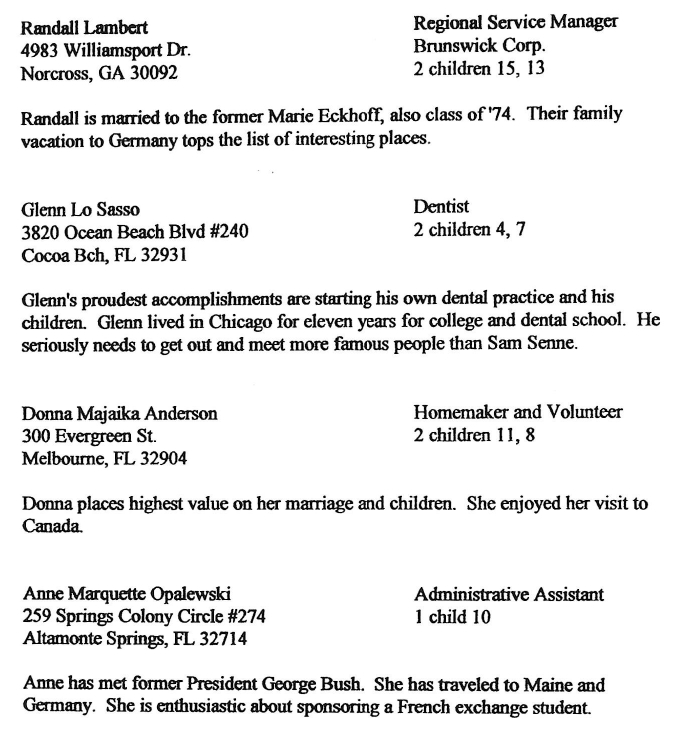 Randall Lambert
4983 Williamsport Dr.
Norcross, GA 30092

Regional Service Manager
Brunswick Corp.
2 children 15, 13

Randall is married to the former Marie Eckhoff, also class of '74. Their family vacation to Germany tops the list of interesting places.

Glenn Lo Sasso
3820 Ocean Beach Blvd #240
Cocoa Bch, FL 32931

Dentist
2 children 4, 7

Glenn's proudest accomplishments are starting his own dental practice and his children. Glenn lived in Chicago for eleven years for college and dental school. He seriously needs to get out and meet more famous people than Sam Senne.

Donna Majaika Anderson
300 Evergreen St.
Melbourne, FL 32904

Homemaker and Volunteer
2 children 11, 8

Donna places highest value on her marriage and children. She enjoyed her visit to Canada.

Anne Marquette Opalewski
259 Springs Colony Circle #274
Altamonte Springs, FL 32714

Administrative Assistant
1 child 10

Anne has met former President George Bush. She has traveled to Maine and Germany. She is enthusiastic about sponsoring a French exchange student.